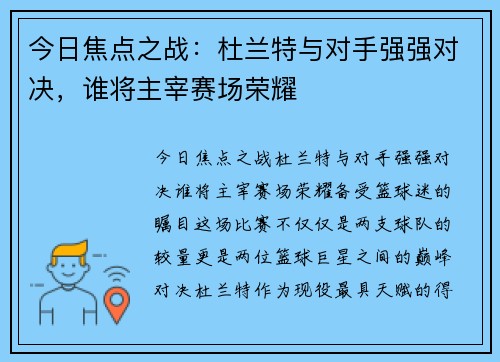 今日焦点之战：杜兰特与对手强强对决，谁将主宰赛场荣耀

今日焦点之战杜兰特与对手强强对决谁将主宰赛场荣耀备受篮球迷的瞩目这场比赛不仅仅是两支球队的较量更是两位篮球巨星之间的巅峰对决杜兰特作为现役最具天赋的得